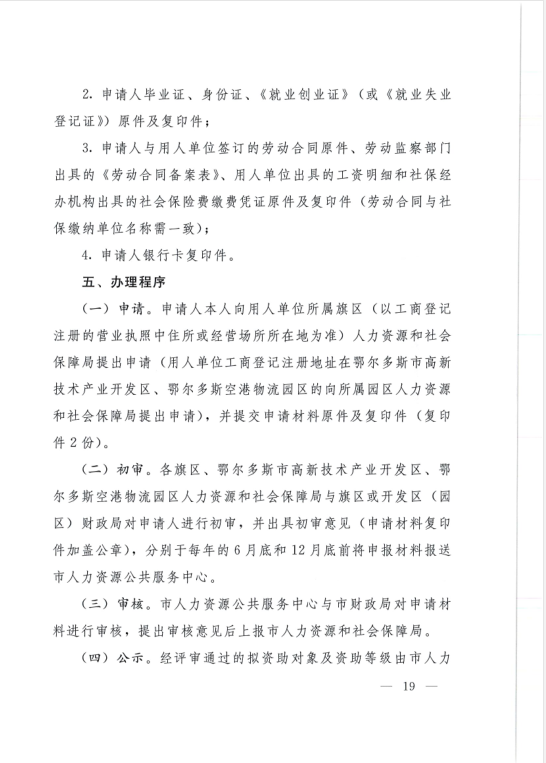 2. 申请人毕业证、身份证、《就业创业证》（或《就业失业登记证》）原件及复印件；

3. 申请人与用人单位签订的劳动合同原件、劳动监察部门出具的《劳动合同备案表》、用人单位出具的工资明细和社保经办机构出具的社会保险费缴费凭证原件及复印件（劳动合同与社保缴纳单位名称需一致）；

4. 申请人银行卡复印件。

五、办理程序

（一）申请。申请人本人向用人单位所属旗区（以工商登记注册的营业执照中住所或经营场所所在地为准）人力资源和社会保障局提出申请（用人单位工商登记注册地址在鄂尔多斯市高新技术产业开发区、鄂尔多斯空港物流园区的向所属园区人力资源和社会保障局提出申请），并提交申请材料原件及复印件（复印件 2 份）。

（二）初审。各旗区、鄂尔多斯市高新技术产业开发区、鄂尔多斯空港物流园区人力资源和社会保障局与旗区或开发区（园区）财政局对申请人进行初审，并出具初审意见（申请材料复印件加盖公章），分别于每年的 6 月底和 12 月底前将申报材料报送市人力资源公共服务中心。

（三）审核。市人力资源公共服务中心与市财政局对申请材料进行审核，提出审核意见后上报市人力资源和社会保障局。

（四）公示。经评审通过的拟资助对象及资助等级由市人力

— 19 —